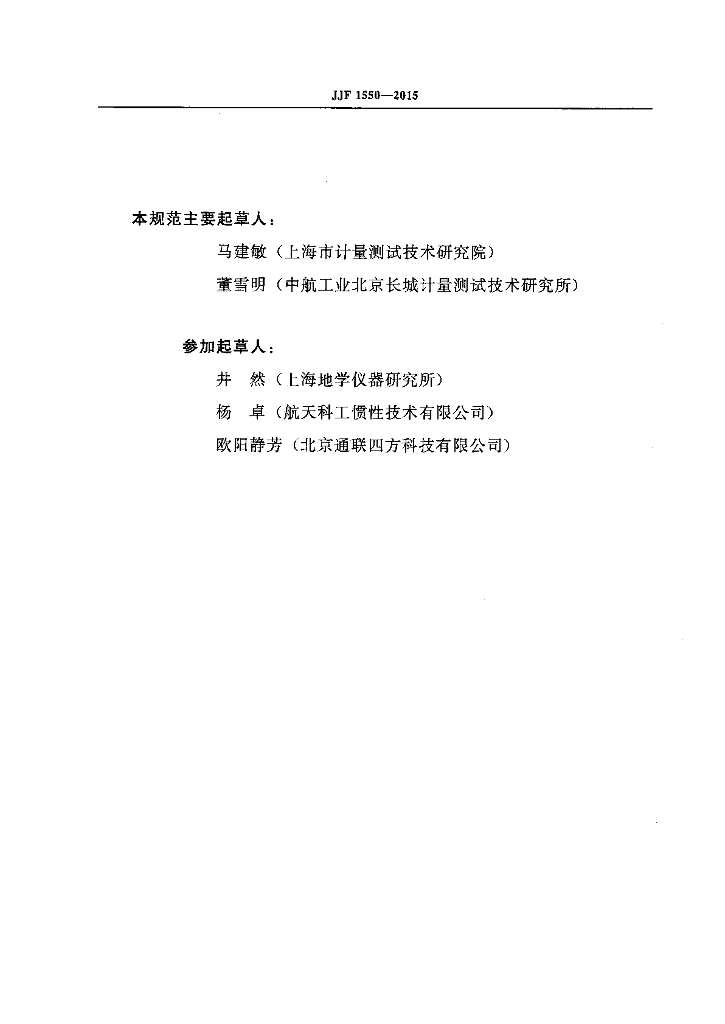 JJF 1550—2015

本规范主要起草人：

马建敏（上海市计量测试技术研究院）

董雪明（中航工业北京长城计量测试技术研究所）

参加起草人：

井　然（上海地学仪器研究所）

杨　卓（航天科工惯性技术有限公司）

欧阳静芳（北京通联四方科技有限公司）